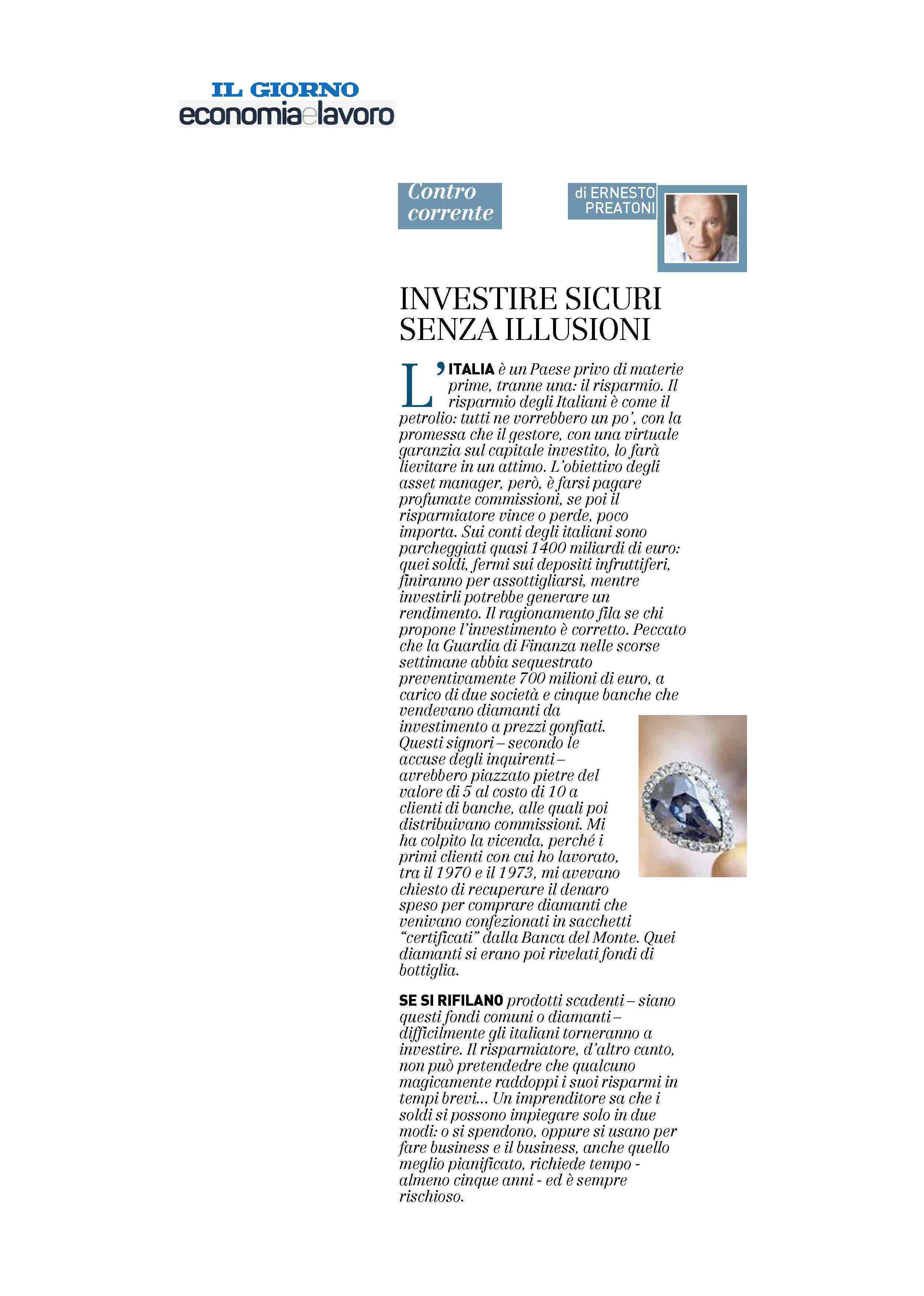 IL GIORNO
economiaelavoro

Contro corrente

di ERNESTO PREATONI

INVESTIRE SICURI SENZA ILLUSIONI

L'ITALIA è un Paese privo di materie prime, tranne una: il risparmio. Il risparmio degli Italiani è come il petrolio: tutti ne vorrebbero un po', con la promessa che il gestore, con una virtuale garanzia sul capitale investito, lo farà lievitare in un attimo. L'obiettivo degli asset manager, però, è farsi pagare profumate commissioni, se poi il risparmiatore vince o perde, poco importa. Sui conti degli italiani sono parcheggiati quasi 1400 miliardi di euro: quei soldi, fermi sui depositi infruttiferi, finiranno per assottigliarsi, mentre investirli potrebbe generare un rendimento. Il ragionamento fila se chi propone l'investimento è corretto. Peccato che la Guardia di Finanza nelle scorse settimane abbia sequestrato preventivamente 700 milioni di euro, a carico di due società e cinque banche che vendevano diamanti da investimento a prezzi gonfiati. Questi signori – secondo le accuse degli inquirenti – avrebbero piazzato pietre del valore di 5 al costo di 10 a clienti di banche, alle quali poi distribuivano commissioni. Mi ha colpito la vicenda, perché i primi clienti con cui ho lavorato, tra il 1970 e il 1973, mi avevano chiesto di recuperare il denaro speso per comprare diamanti che venivano confezionati in sacchetti "certificati" dalla Banca del Monte. Quei diamanti si erano poi rivelati fondi di bottiglia.

SE SI RIFILANO prodotti scadenti – siano questi fondi comuni o diamanti – difficilmente gli italiani torneranno a investire. Il risparmiatore, d'altro canto, non può pretendedre che qualcuno magicamente raddoppi i suoi risparmi in tempi brevi... Un imprenditore sa che i soldi si possono impiegare solo in due modi: o si spendono, oppure si usano per fare business e il business, anche quello meglio pianificato, richiede tempo - almeno cinque anni - ed è sempre rischioso.